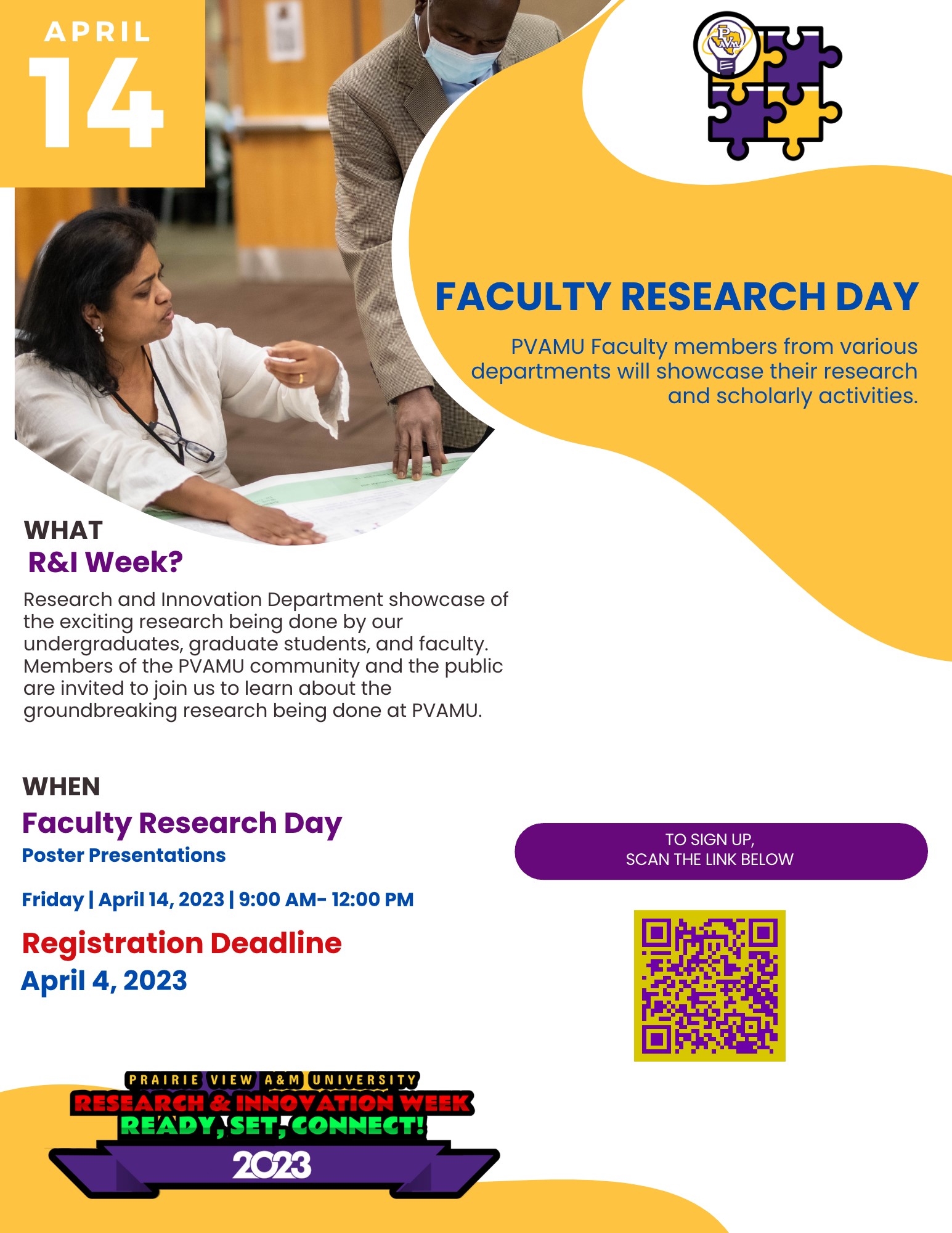 APRIL
14

PVAMU

FACULTY RESEARCH DAY

PVAMU Faculty members from various departments will showcase their research and scholarly activities.

WHAT
R&I Week?

Research and Innovation Department showcase of the exciting research being done by our undergraduates, graduate students, and faculty. Members of the PVAMU community and the public are invited to join us to learn about the groundbreaking research being done at PVAMU.

WHEN
Faculty Research Day
Poster Presentations

Friday | April 14, 2023 | 9:00 AM- 12:00 PM

Registration Deadline
April 4, 2023

TO SIGN UP,
SCAN THE LINK BELOW

PRAIRIE VIEW A&M UNIVERSITY
RESEARCH & INNOVATION WEEK
READY, SET, CONNECT!
2023